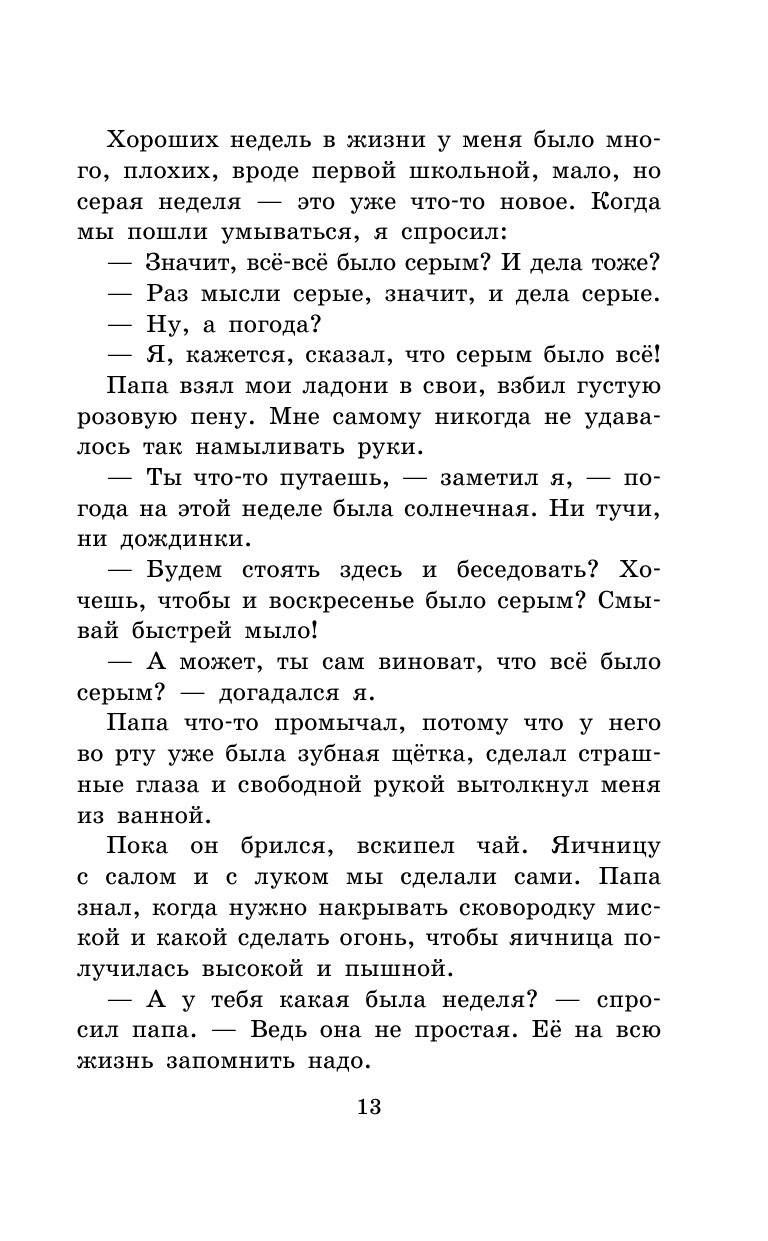 Хороших недель в жизни у меня было много, плохих, вроде первой школьной, мало, но серая неделя — это уже что-то новое. Когда мы пошли умываться, я спросил:

— Значит, всё-всё было серым? И дела тоже?

— Раз мысли серые, значит, и дела серые.

— Ну, а погода?

— Я, кажется, сказал, что серым было всё!

Папа взял мои ладони в свои, взбил густую розовую пену. Мне самому никогда не удавалось так намыливать руки.

— Ты что-то путаешь, — заметил я, — погода на этой неделе была солнечная. Ни тучи, ни дождинки.

— Будем стоять здесь и беседовать? Хочешь, чтобы и воскресенье было серым? Смывай быстрей мыло!

— А может, ты сам виноват, что всё было серым? — догадался я.

Папа что-то промычал, потому что у него во рту уже была зубная щётка, сделал страшные глаза и свободной рукой вытолкнул меня из ванной.

Пока он брился, вскипел чай. Яичницу с салом и с луком мы сделали сами. Папа знал, когда нужно накрывать сковородку миской и какой сделать огонь, чтобы яичница получилась высокой и пышной.

— А у тебя какая была неделя? — спросил папа. — Ведь она не простая. Её на всю жизнь запомнить надо.

13